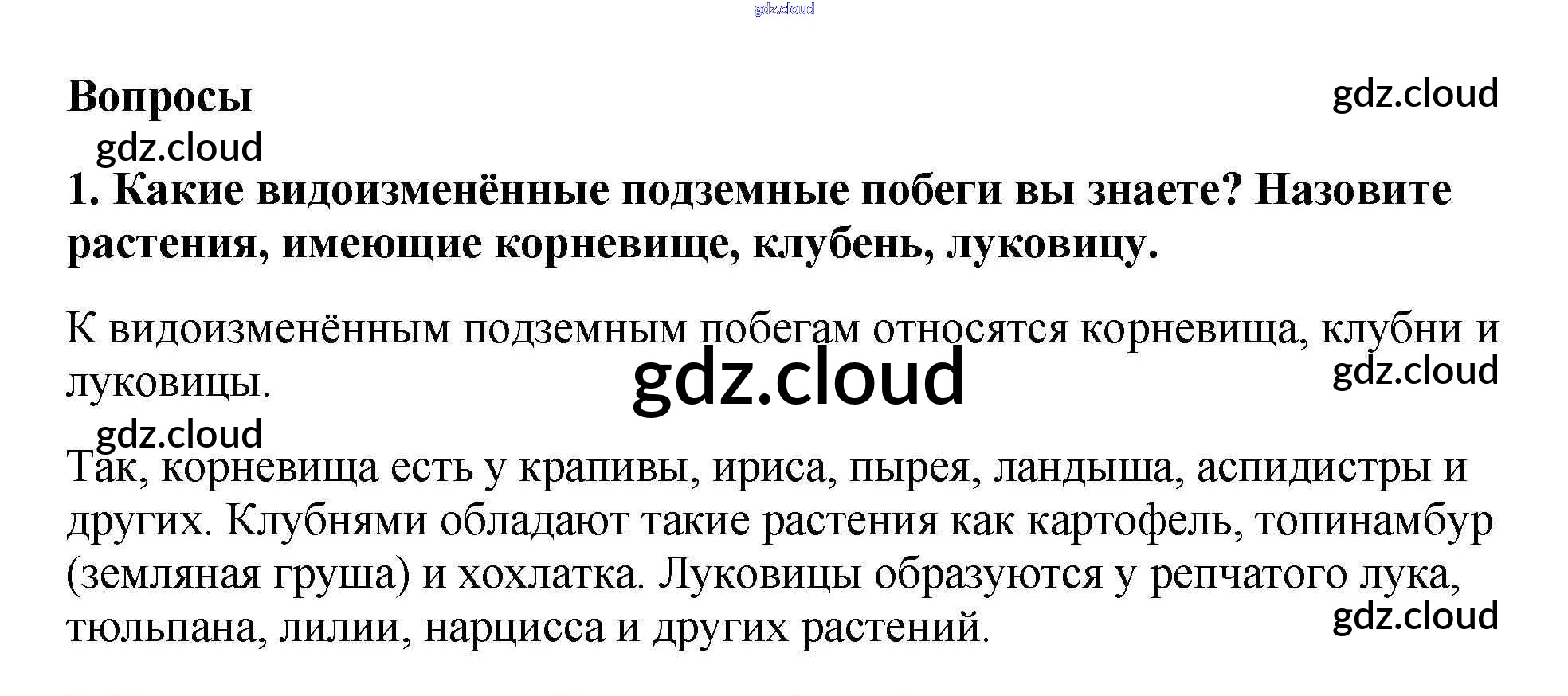 Вопросы

1. Какие видоизменённые подземные побеги вы знаете? Назовите растения, имеющие корневище, клубень, луковицу.

К видоизменённым подземным побегам относятся корневища, клубни и луковицы.

Так, корневища есть у крапивы, ириса, пырея, ландыша, аспидистры и других. Клубнями обладают такие растения как картофель, топинамбур (земляная груша) и хохлатка. Луковицы образуются у репчатого лука, тюльпана, лилии, нарцисса и других растений.

gdz.cloud